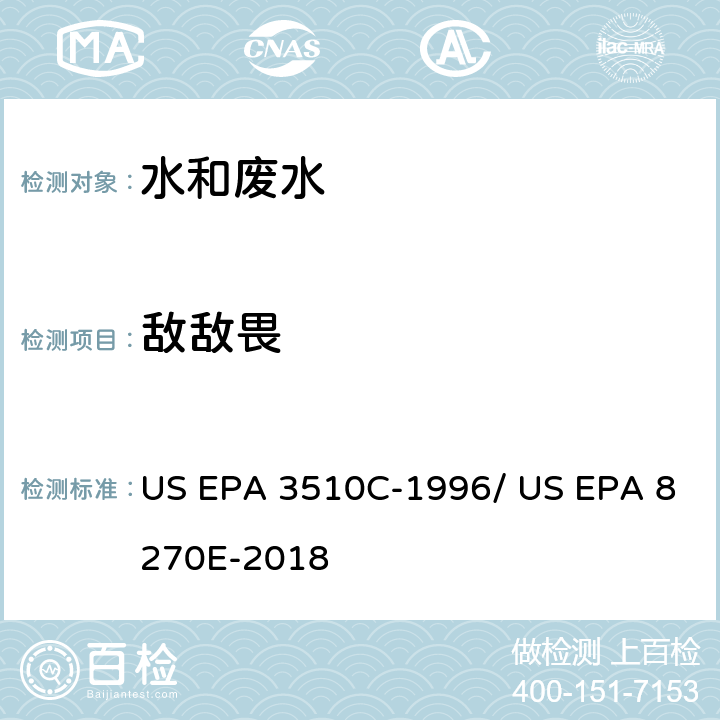 MA CNAS AC ilac-MRA

检测对象： 水和废水

检测项目： 敌敌畏

检测标准： US EPA 3510C-1996/ US EPA 8270E-2018

百检
Baijiantest.com

做检测 上百检
400-151-7153